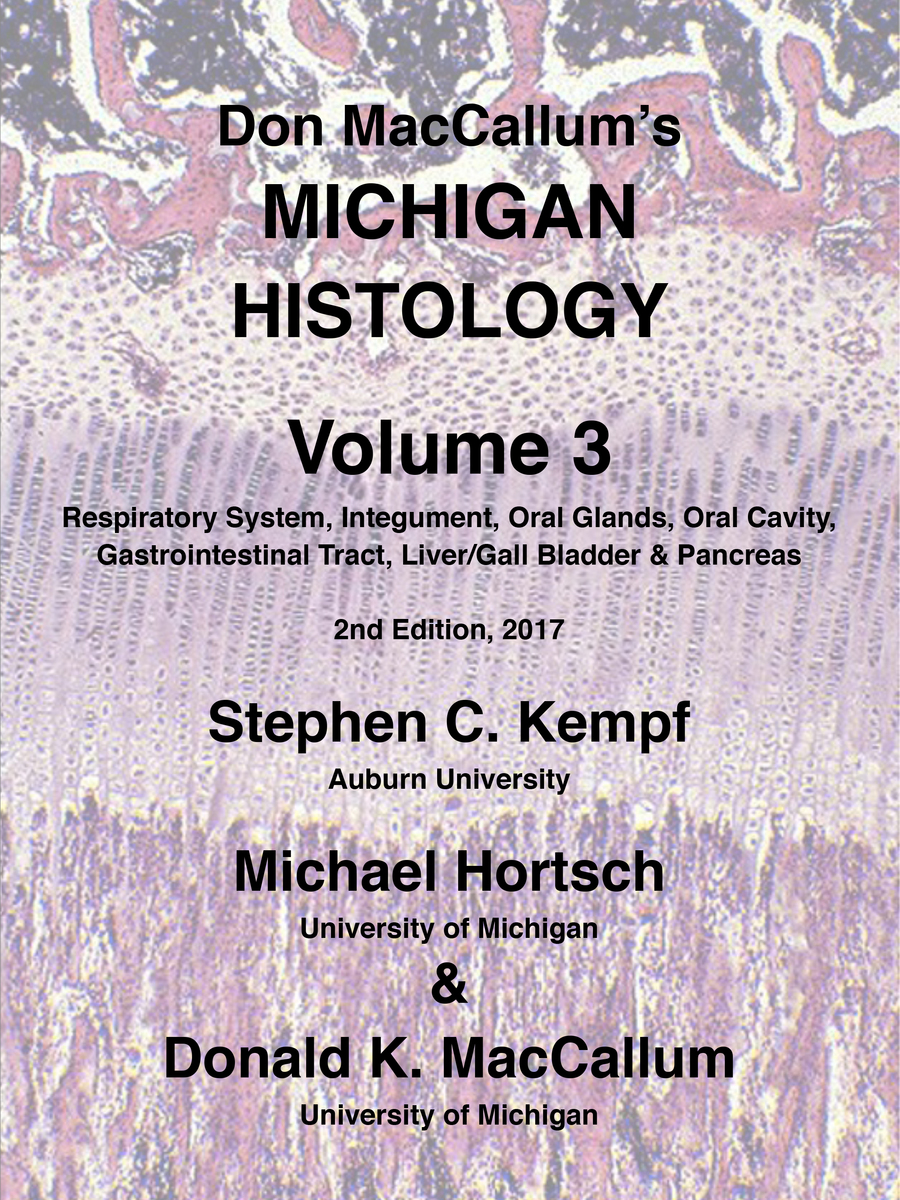 Don MacCallum's
MICHIGAN
HISTOLOGY

Volume 3

Respiratory System, Integument, Oral Glands, Oral Cavity, Gastrointestinal Tract, Liver/Gall Bladder & Pancreas

2nd Edition, 2017

Stephen C. Kempf
Auburn University

Michael Hortsch
University of Michigan
&
Donald K. MacCallum
University of Michigan